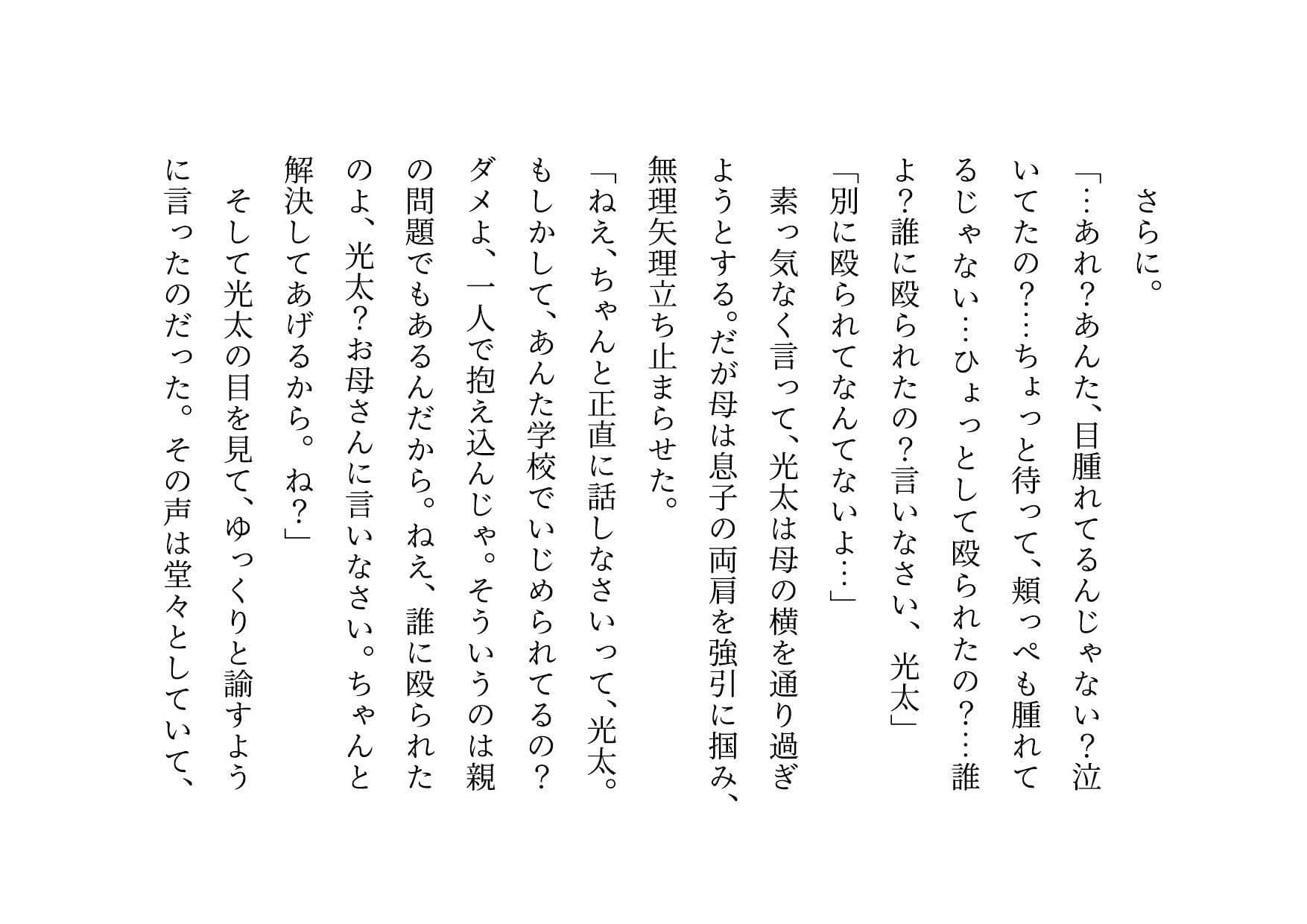 さらに。
「…あれ?あんた、目腫れてるんじゃない?泣いてたの?…ちょっと待って、頬っぺも腫れてるじゃない…ひょっとして殴られたの?…誰よ?誰に殴られたの?言いなさい、光太」
「別に殴られてなんてないよ…」
素っ気なく言って、光太は母の横を通り過ぎようとする。だが母は息子の両肩を強引に掴み、無理矢理立ち止まらせた。
「ねえ、ちゃんと正直に話しなさいって、光太。もしかして、あんた学校でいじめられてるの?ダメよ、一人で抱え込んじゃ。そういうのは親の問題でもあるんだから。ねえ、誰に殴られたのよ、光太?お母さんに言いなさい。ちゃんと解決してあげるから。ね?」
そして光太の目を見て、ゆっくりと諭すように言ったのだった。その声は堂々としていて、